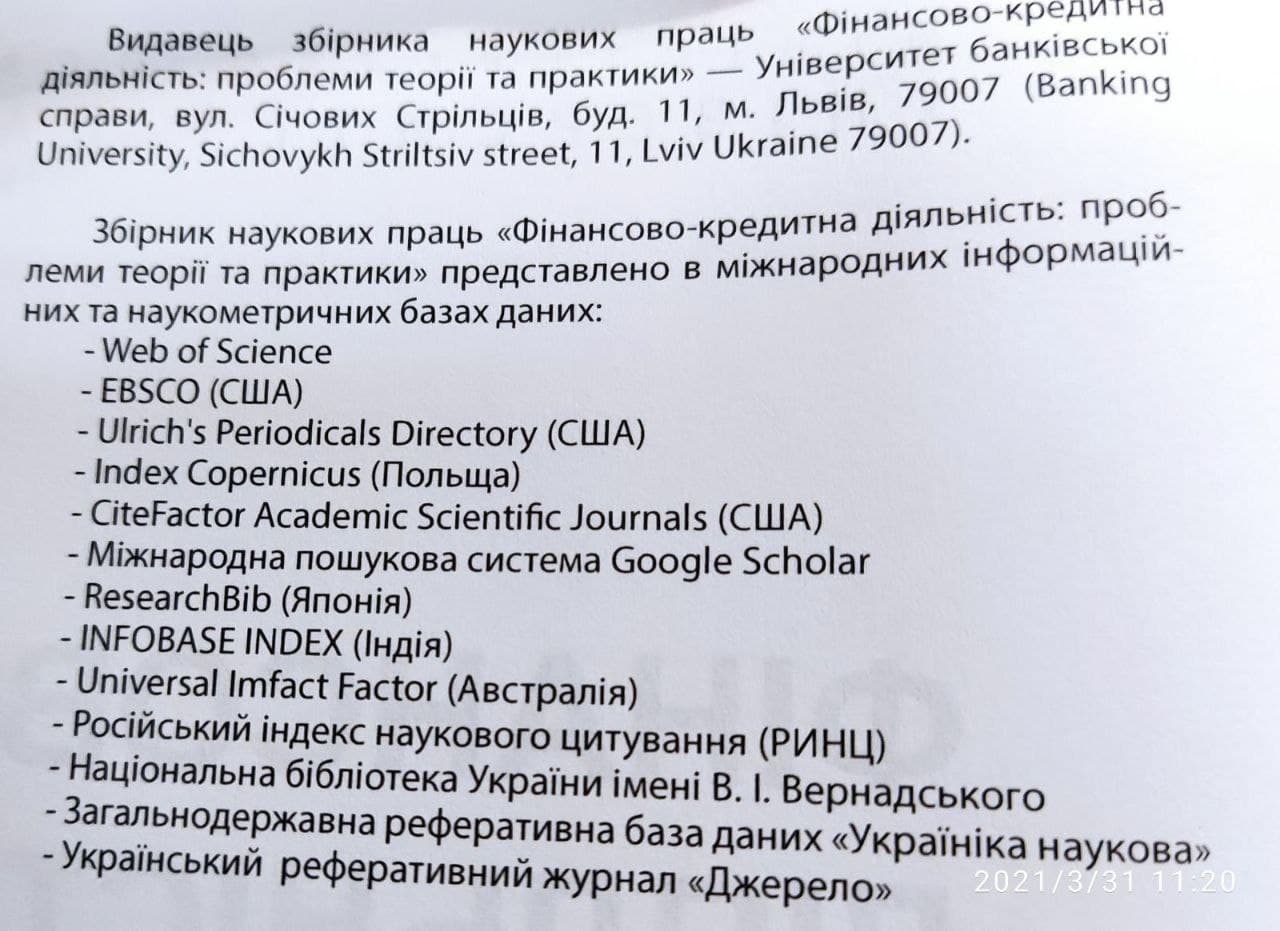 Видавець збірника наукових праць «Фінансово-кредитна діяльність: проблеми теорії та практики» — Університет банківської справи, вул. Січових Стрільців, буд. 11, м. Львів, 79007 (Banking University, Sichovykh Striltsiv street, 11, Lviv Ukraine 79007).

Збірник наукових праць «Фінансово-кредитна діяльність: проблеми теорії та практики» представлено в міжнародних інформаційних та наукометричних базах даних:
- Web of Science
- EBSCO (США)
- Ulrich's Periodicals Directory (США)
- Index Copernicus (Польща)
- CiteFactor Academic Scientific Journals (США)
- Міжнародна пошукова система Google Scholar
- ResearchBib (Японія)
- INFOBASE INDEX (Індія)
- Universal Imfact Factor (Австралія)
- Російський індекс наукового цитування (РИНЦ)
- Національна бібліотека України імені В. І. Вернадського
- Загальнодержавна реферативна база даних «Україніка наукова»
- Український реферативний журнал «Джерело»

2021/3/31 11:20